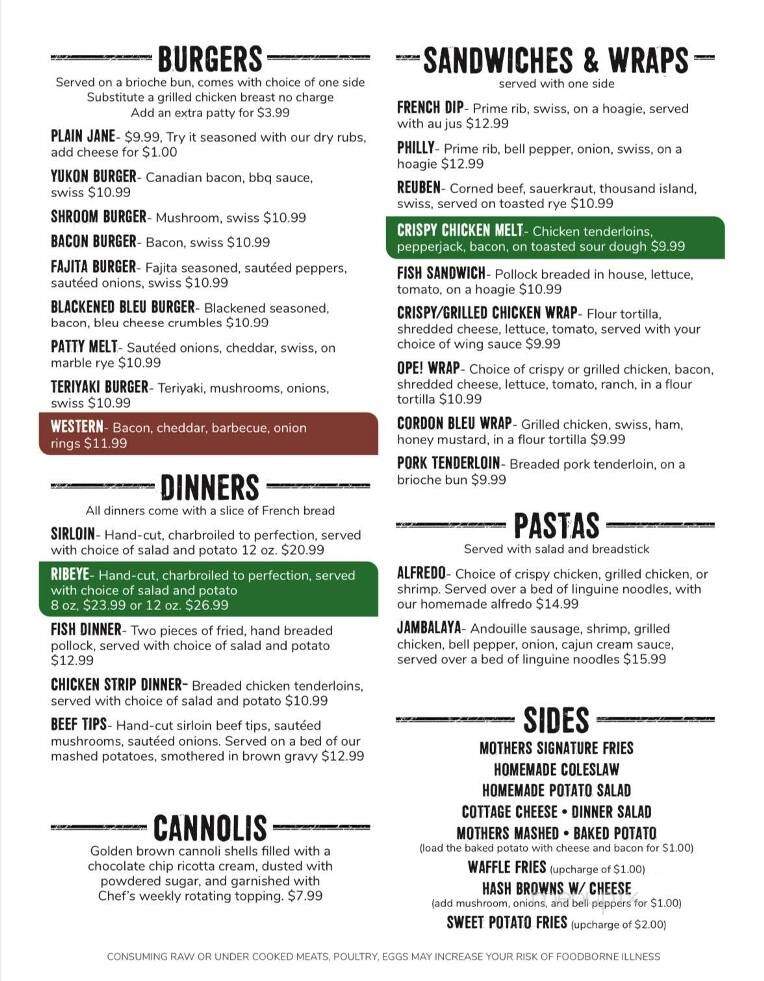 BURGERS
Served on a brioche bun, comes with choice of one side
Substitute a grilled chicken breast no charge
Add an extra patty for $3.99

PLAIN JANE- $9.99, Try it seasoned with our dry rubs, add cheese for $1.00

YUKON BURGER- Canadian bacon, bbq sauce, swiss $10.99

SHROOM BURGER- Mushroom, swiss $10.99

BACON BURGER- Bacon, swiss $10.99

FAJITA BURGER- Fajita seasoned, sautéed peppers, sautéed onions, swiss $10.99

BLACKENED BLEU BURGER- Blackened seasoned, bacon, bleu cheese crumbles $10.99

PATTY MELT- Sautéed onions, cheddar, swiss, on marble rye $10.99

TERIYAKI BURGER- Teriyaki, mushrooms, onions, swiss $10.99

WESTERN- Bacon, cheddar, barbecue, onion rings $11.99

DINNERS
All dinners come with a slice of French bread

SIRLOIN- Hand-cut, charbroiled to perfection, served with choice of salad and potato 12 oz. $20.99

RIBEYE- Hand-cut, charbroiled to perfection, served with choice of salad and potato 8 oz. $23.99 or 12 oz. $26.99

FISH DINNER- Two pieces of fried, hand breaded pollock, served with choice of salad and potato $12.99

CHICKEN STRIP DINNER- Breaded chicken tenderloins, served with choice of salad and potato $10.99

BEEF TIPS- Hand-cut sirloin beef tips, sautéed mushrooms, sautéed onions. Served on a bed of our mashed potatoes, smothered in brown gravy $12.99

CANNOLIS
Golden brown cannoli shells filled with a chocolate chip ricotta cream, dusted with powdered sugar, and garnished with Chef's weekly rotating topping. $7.99

SANDWICHES & WRAPS
served with one side

FRENCH DIP- Prime rib, swiss, on a hoagie, served with au jus $12.99

PHILLY- Prime rib, bell pepper, onion, swiss, on a hoagie $12.99

REUBEN- Corned beef, sauerkraut, thousand island, swiss, served on toasted rye $10.99

CRISPY CHICKEN MELT- Chicken tenderloins, pepperjack, bacon, on toasted sour dough $9.99

FISH SANDWICH- Pollock breaded in house, lettuce, tomato, on a hoagie $10.99

CRISPY/GRILLED CHICKEN WRAP- Flour tortilla, shredded cheese, lettuce, tomato, served with your choice of wing sauce $9.99

OPE! WRAP- Choice of crispy or grilled chicken, bacon, shredded cheese, lettuce, tomato, ranch, in a flour tortilla $10.99

CORDON BLEU WRAP- Grilled chicken, swiss, ham, honey mustard, in a flour tortilla $9.99

PORK TENDERLOIN- Breaded pork tenderloin, on a brioche bun $9.99

PASTAS
Served with salad and breadstick

ALFREDO- Choice of crispy chicken, grilled chicken, or shrimp. Served over a bed of linguine noodles, with our homemade alfredo $14.99

JAMBALAYA- Andouille sausage, shrimp, grilled chicken, bell pepper, onion, cajun cream sauce, served over a bed of linguine noodles $15.99

SIDES
MOTHERS SIGNATURE FRIES
HOMEMADE COLESLAW
HOMEMADE POTATO SALAD
COTTAGE CHEESE • DINNER SALAD
MOTHERS MASHED • BAKED POTATO
(load the baked potato with cheese and bacon for $1.00)
WAFFLE FRIES (upcharge of $1.00)
HASH BROWNS W/ CHEESE
(add mushroom, onions, and bell peppers for $1.00)
SWEET POTATO FRIES (upcharge of $2.00)

CONSUMING RAW OR UNDER COOKED MEATS, POULTRY, EGGS MAY INCREASE YOUR RISK OF FOODBORNE ILLNESS